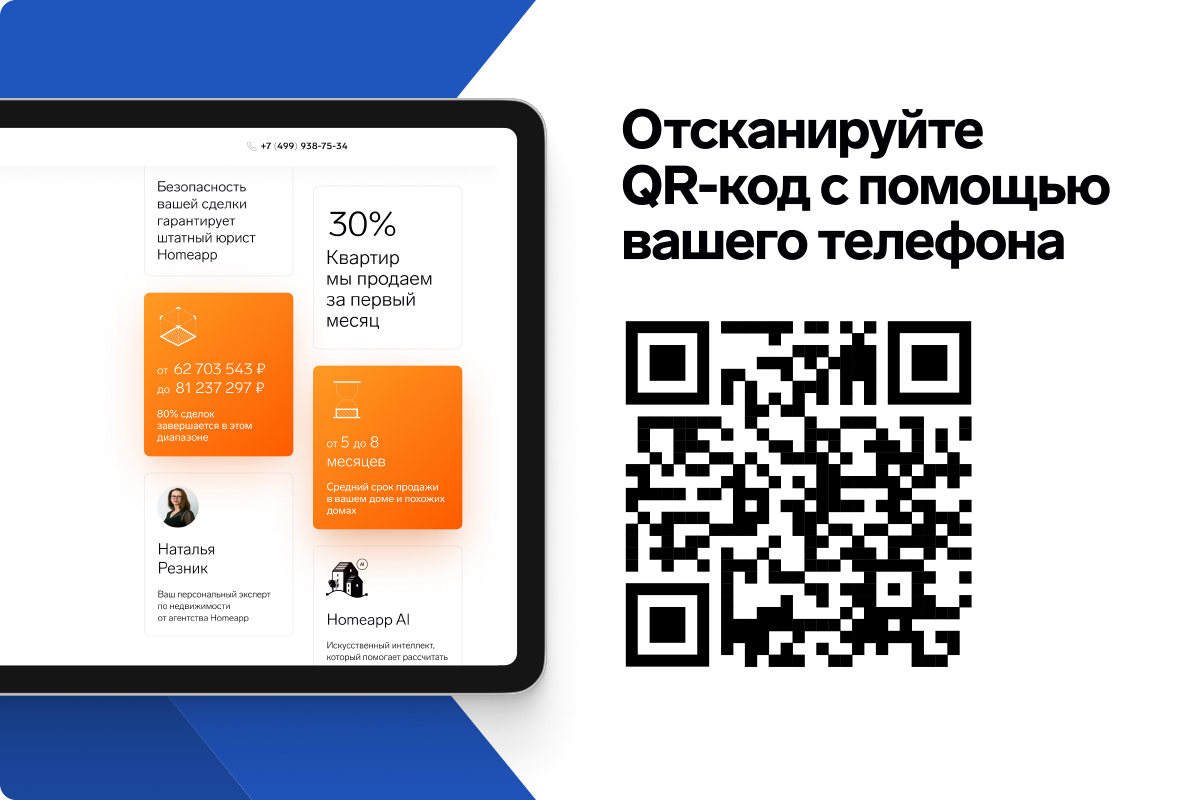 +7 (499) 938-75-34

Безопасность вашей сделки гарантирует штатный юрист Homeapp

от 62 703 543 ₽
до 81 237 297 ₽

80% сделок завершается в этом диапазоне

Наталья Резник

Ваш персональный эксперт по недвижимости от агентства Homeapp

30%
Квартир мы продаем за первый месяц

от 5 до 8 месяцев

Средний срок продажи в вашем доме и похожих домах

Homeapp AI

Искусственный интеллект, который помогает рассчитать

Отсканируйте QR-код с помощью вашего телефона